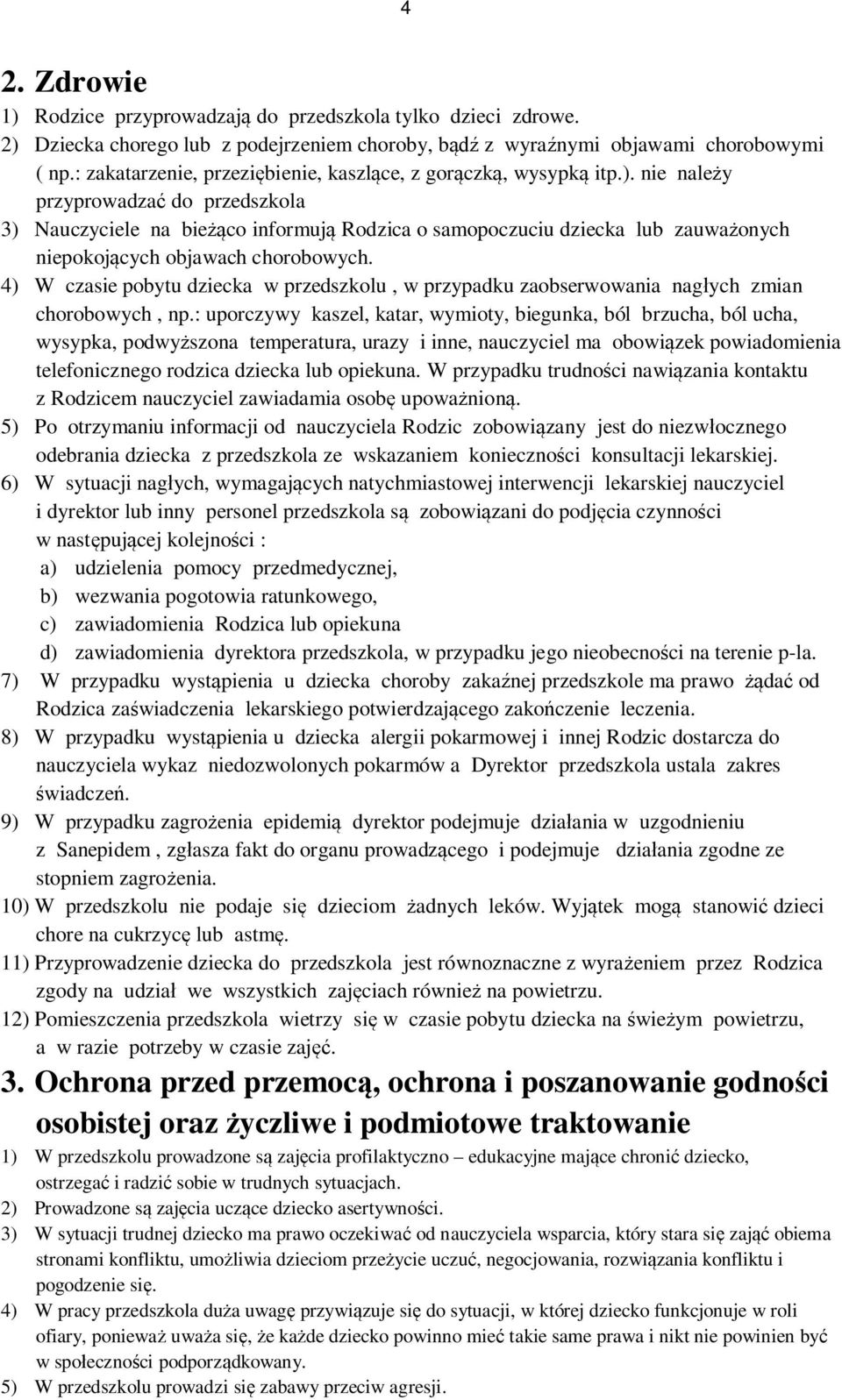 4

2. Zdrowie

1) Rodzice przyprowadzają do przedszkola tylko dzieci zdrowe.
2) Dziecka chorego lub z podejrzeniem choroby, bądź z wyraźnymi objawami chorobowymi ( np.: zakatarzenie, przeziębienie, kaszlące, z gorączką, wysypką itp.). nie należy przyprowadzać do przedszkola
3) Nauczyciele na bieżąco informują Rodzica o samopoczuciu dziecka lub zauważonych niepokojących objawach chorobowych.
4) W czasie pobytu dziecka w przedszkolu , w przypadku zaobserwowania nagłych zmian chorobowych , np.: uporczywy kaszel, katar, wymioty, biegunka, ból brzucha, ból ucha, wysypka, podwyższona temperatura, urazy i inne, nauczyciel ma obowiązek powiadomienia telefonicznego rodzica dziecka lub opiekuna. W przypadku trudności nawiązania kontaktu z Rodzicem nauczyciel zawiadamia osobę upoważnioną.
5) Po otrzymaniu informacji od nauczyciela Rodzic zobowiązany jest do niezwłocznego odebrania dziecka z przedszkola ze wskazaniem konieczności konsultacji lekarskiej.
6) W sytuacji nagłych, wymagających natychmiastowej interwencji lekarskiej nauczyciel i dyrektor lub inny personel przedszkola są zobowiązani do podjęcia czynności w następującej kolejności :
a) udzielenia pomocy przedmedycznej,
b) wezwania pogotowia ratunkowego,
c) zawiadomienia Rodzica lub opiekuna
d) zawiadomienia dyrektora przedszkola, w przypadku jego nieobecności na terenie p-la.
7) W przypadku wystąpienia u dziecka choroby zakaźnej przedszkole ma prawo żądać od Rodzica zaświadczenia lekarskiego potwierdzającego zakończenie leczenia.
8) W przypadku wystąpienia u dziecka alergii pokarmowej i innej Rodzic dostarcza do nauczyciela wykaz niedozwolonych pokarmów a Dyrektor przedszkola ustala zakres świadczeń.
9) W przypadku zagrożenia epidemią dyrektor podejmuje działania w uzgodnieniu z Sanepidem , zgłasza fakt do organu prowadzącego i podejmuje działania zgodne ze stopniem zagrożenia.
10) W przedszkolu nie podaje się dzieciom żadnych leków. Wyjątek mogą stanowić dzieci chore na cukrzycę lub astmę.
11) Przyprowadzenie dziecka do przedszkola jest równoznaczne z wyrażeniem przez Rodzica zgody na udział we wszystkich zajęciach również na powietrzu.
12) Pomieszczenia przedszkola wietrzy się w czasie pobytu dziecka na świeżym powietrzu, a w razie potrzeby w czasie zajęć.

3. Ochrona przed przemocą, ochrona i poszanowanie godności osobistej oraz życzliwe i podmiotowe traktowanie

1) W przedszkolu prowadzone są zajęcia profilaktyczno – edukacyjne mające chronić dziecko, ostrzegać i radzić sobie w trudnych sytuacjach.
2) Prowadzone są zajęcia uczące dziecko asertywności.
3) W sytuacji trudnej dziecko ma prawo oczekiwać od nauczyciela wsparcia, który stara się zająć obiema stronami konfliktu, umożliwia dzieciom przeżycie uczuć, negocjowania, rozwiązania konfliktu i pogodzenie się.
4) W pracy przedszkola duża uwagę przywiązuje się do sytuacji, w której dziecko funkcjonuje w roli ofiary, ponieważ uważa się, że każde dziecko powinno mieć takie same prawa i nikt nie powinien być w społeczności podporządkowany.
5) W przedszkolu prowadzi się zabawy przeciw agresji.